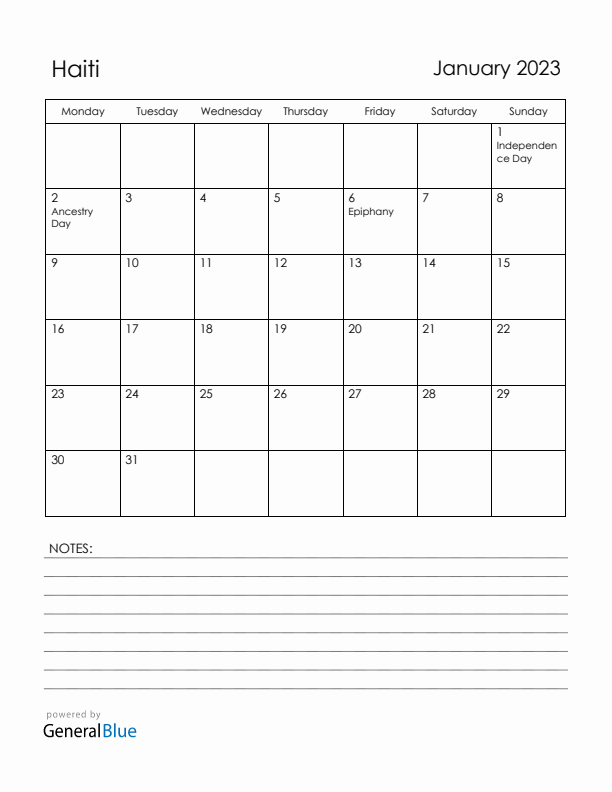 Haiti

January 2023

| Monday | Tuesday | Wednesday | Thursday | Friday | Saturday | Sunday |
|---|---|---|---|---|---|---|
| | | | | | | 1 Independence Day |
| 2 Ancestry Day | 3 | 4 | 5 | 6 Epiphany | 7 | 8 |
| 9 | 10 | 11 | 12 | 13 | 14 | 15 |
| 16 | 17 | 18 | 19 | 20 | 21 | 22 |
| 23 | 24 | 25 | 26 | 27 | 28 | 29 |
| 30 | 31 | | | | | |

NOTES:

powered by
GeneralBlue